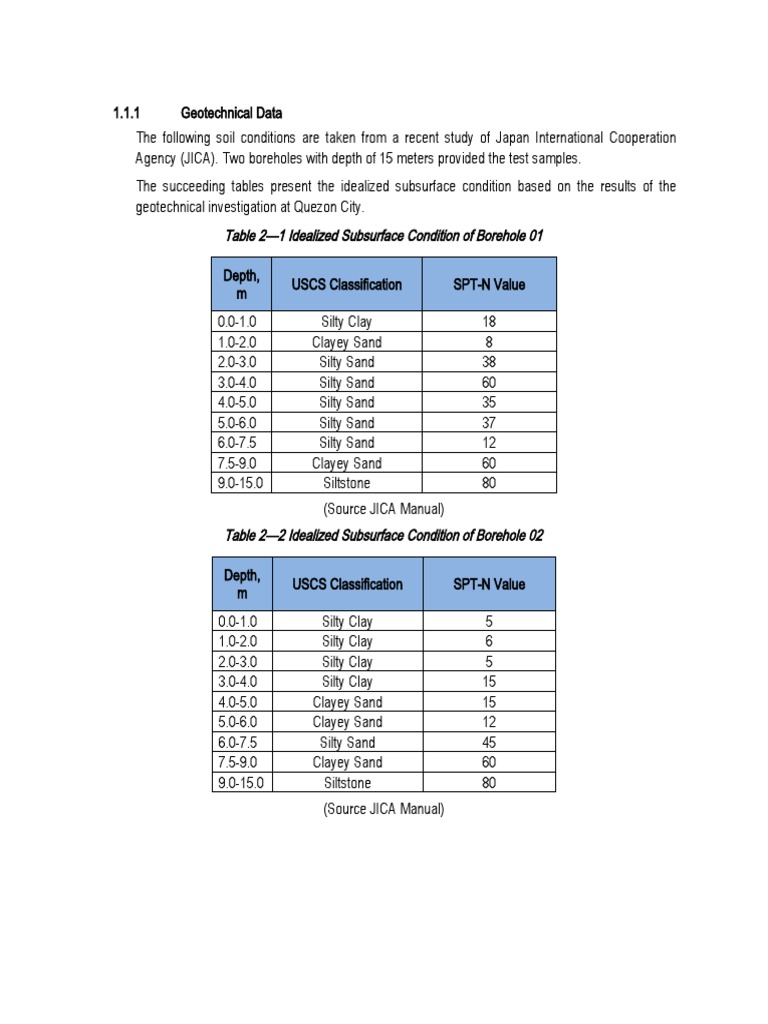 1.1.1 Geotechnical Data

The following soil conditions are taken from a recent study of Japan International Cooperation Agency (JICA). Two boreholes with depth of 15 meters provided the test samples.

The succeeding tables present the idealized subsurface condition based on the results of the geotechnical investigation at Quezon City.

Table 2—1 Idealized Subsurface Condition of Borehole 01

| Depth, m | USCS Classification | SPT-N Value |
|---|---|---|
| 0.0-1.0 | Silty Clay | 18 |
| 1.0-2.0 | Clayey Sand | 8 |
| 2.0-3.0 | Silty Sand | 38 |
| 3.0-4.0 | Silty Sand | 60 |
| 4.0-5.0 | Silty Sand | 35 |
| 5.0-6.0 | Silty Sand | 37 |
| 6.0-7.5 | Silty Sand | 12 |
| 7.5-9.0 | Clayey Sand | 60 |
| 9.0-15.0 | Siltstone | 80 |

(Source JICA Manual)

Table 2—2 Idealized Subsurface Condition of Borehole 02

| Depth, m | USCS Classification | SPT-N Value |
|---|---|---|
| 0.0-1.0 | Silty Clay | 5 |
| 1.0-2.0 | Silty Clay | 6 |
| 2.0-3.0 | Silty Clay | 5 |
| 3.0-4.0 | Silty Clay | 15 |
| 4.0-5.0 | Clayey Sand | 15 |
| 5.0-6.0 | Clayey Sand | 12 |
| 6.0-7.5 | Silty Sand | 45 |
| 7.5-9.0 | Clayey Sand | 60 |
| 9.0-15.0 | Siltstone | 80 |

(Source JICA Manual)